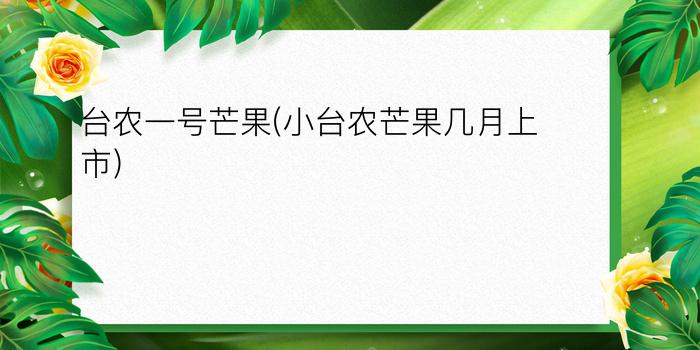 台农一号芒果(小台农芒果几月上市)